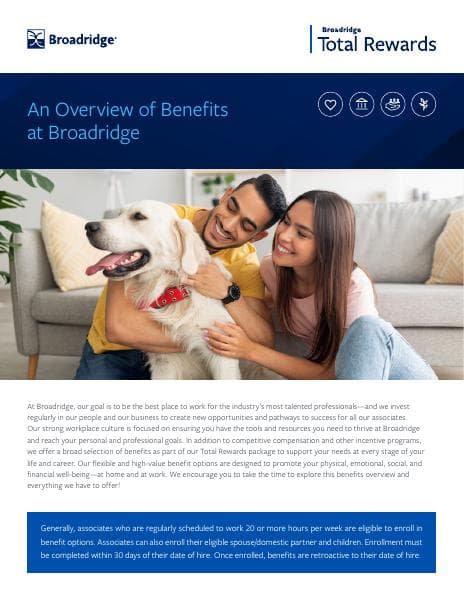 Broadridge

Broadridge
Total Rewards

An Overview of Benefits at Broadridge

At Broadridge, our goal is to be the best place to work for the industry's most talented professionals—and we invest regularly in our people and our business to create new opportunities and pathways to success for all our associates. Our strong workplace culture is focused on ensuring you have the tools and resources you need to thrive at Broadridge and reach your personal and professional goals. In addition to competitive compensation and other incentive programs, we offer a broad selection of benefits as part of our Total Rewards package to support your needs at every stage of your life and career. Our flexible and high-value benefit options are designed to promote your physical, emotional, social, and financial well-being—at home and at work. We encourage you to take the time to explore this benefits overview and everything we have to offer!

Generally, associates who are regularly scheduled to work 20 or more hours per week are eligible to enroll in benefit options. Associates can also enroll their eligible spouse/domestic partner and children. Enrollment must be completed within 30 days of their date of hire. Once enrolled, benefits are retroactive to their date of hire.